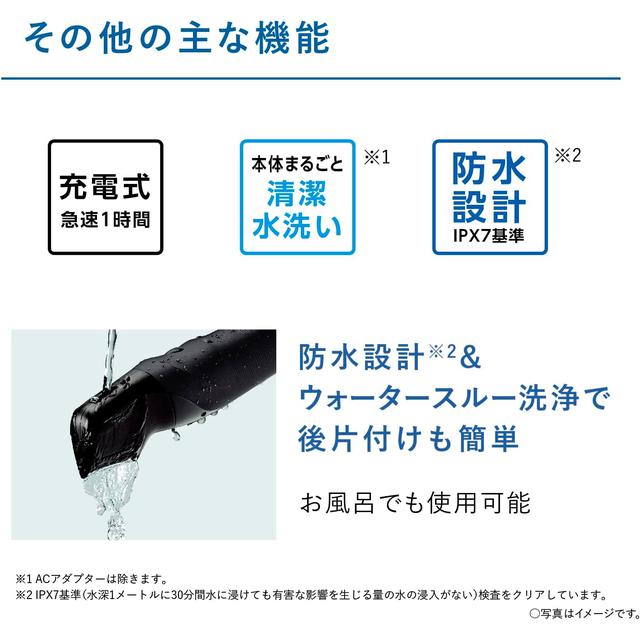 その他の主な機能

充電式
急速1時間

本体まるごと
清潔
水洗い
※1

防水
設計
IPX7基準
※2

防水設計※2&
ウォータースルー洗浄で
後片付けも簡単

お風呂でも使用可能

※1 ACアダプターは除きます。
※2 IPX7基準（水深1メートルに30分間水に浸けても有害な影響を生じる量の水の浸入がない）検査をクリアしています。
○写真はイメージです。